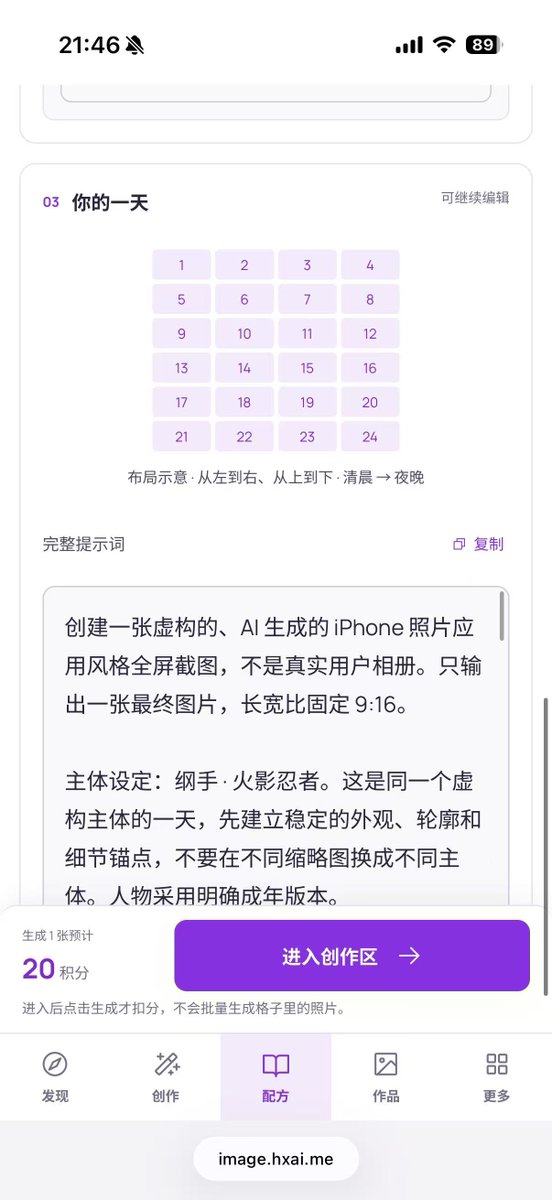 21:46

89

03 你的一天

可继续编辑

| 1 | 2 | 3 | 4 |
|---|---|---|---|
| 5 | 6 | 7 | 8 |
| 9 | 10 | 11 | 12 |
| 13 | 14 | 15 | 16 |
| 17 | 18 | 19 | 20 |
| 21 | 22 | 23 | 24 |

布局示意 · 从左到右、从上到下 · 清晨 → 夜晚

完整提示词

复制

创建一张虚构的、AI 生成的 iPhone 照片应用风格全屏截图，不是真实用户相册。只输出一张最终图片，长宽比固定 9:16。

主体设定：纲手 · 火影忍者。这是同一个虚构主体的一天，先建立稳定的外观、轮廓和细节锚点，不要在不同缩略图换成不同主体。人物采用明确成年版本。

生成 1 张预计

20 积分

进入创作区 →

进入后点击生成才扣分，不会批量生成格子里的照片。

发现

创作

配方

作品

更多

image.hxai.me